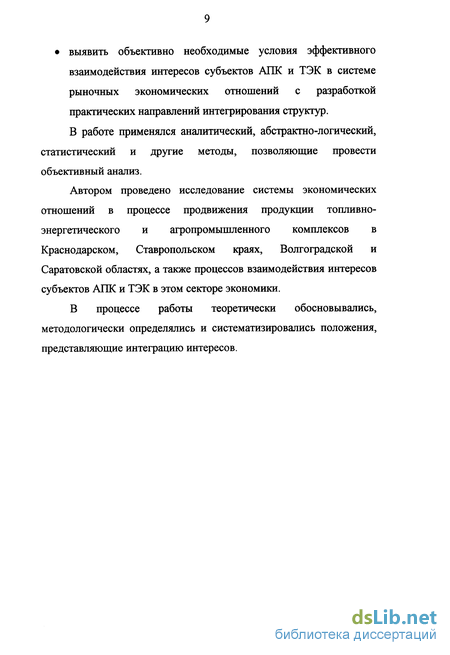 9

• выявить объективно необходимые условия эффективного взаимодействия интересов субъектов АПК и ТЭК в системе рыночных экономических отношений с разработкой практических направлений интегрирования структур.

В работе применялся аналитический, абстрактно-логический, статистический и другие методы, позволяющие провести объективный анализ.

Автором проведено исследование системы экономических отношений в процессе продвижения продукции топливно-энергетического и агропромышленного комплексов в Краснодарском, Ставропольском краях, Волгоградской и Саратовской областях, а также процессов взаимодействия интересов субъектов АПК и ТЭК в этом секторе экономики.

В процессе работы теоретически обосновывались, методологически определялись и систематизировались положения, представляющие интеграцию интересов.

dsLib.net
библиотека диссертаций